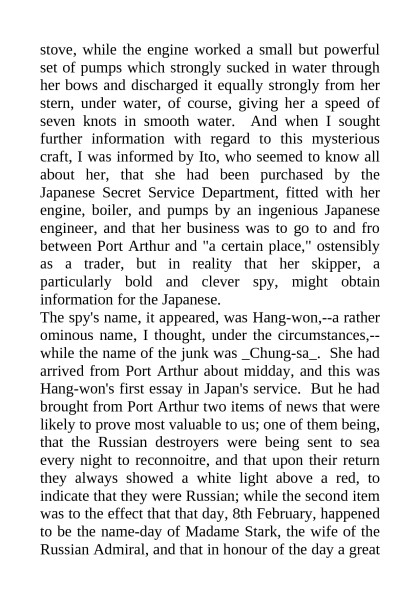 stove, while the engine worked a small but powerful set of pumps which strongly sucked in water through her bows and discharged it equally strongly from her stern, under water, of course, giving her a speed of seven knots in smooth water. And when I sought further information with regard to this mysterious craft, I was informed by Ito, who seemed to know all about her, that she had been purchased by the Japanese Secret Service Department, fitted with her engine, boiler, and pumps by an ingenious Japanese engineer, and that her business was to go to and fro between Port Arthur and "a certain place," ostensibly as a trader, but in reality that her skipper, a particularly bold and clever spy, might obtain information for the Japanese.
The spy's name, it appeared, was Hang-won,--a rather ominous name, I thought, under the circumstances,--while the name of the junk was _Chung-sa_. She had arrived from Port Arthur about midday, and this was Hang-won's first essay in Japan's service. But he had brought from Port Arthur two items of news that were likely to prove most valuable to us; one of them being, that the Russian destroyers were being sent to sea every night to reconnoitre, and that upon their return they always showed a white light above a red, to indicate that they were Russian; while the second item was to the effect that that day, 8th February, happened to be the name-day of Madame Stark, the wife of the Russian Admiral, and that in honour of the day a great